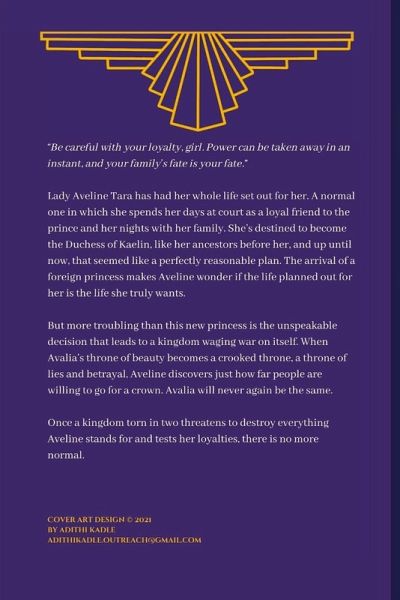 "Be careful with your loyalty, girl. Power can be taken away in an instant, and your family's fate is your fate."

Lady Aveline Tara has had her whole life set out for her. A normal one in which she spends her days at court as a loyal friend to the prince and her nights with her family. She's destined to become the Duchess of Kaelin, like her ancestors before her, and up until now, that seemed like a perfectly reasonable plan. The arrival of a foreign princess makes Aveline wonder if the life planned out for her is the life she truly wants.

But more troubling than this new princess is the unspeakable decision that leads to a kingdom waging war on itself. When Avalia's throne of beauty becomes a crooked throne, a throne of lies and betrayal, Aveline discovers just how far people are willing to go for a crown. Avalia will never again be the same.

Once a kingdom torn in two threatens to destroy everything Aveline stands for and tests her loyalties, there is no more normal.

COVER ART DESIGN © 2021
BY ADITHI KADLE
ADITHIKADLE.OUTREACH@GMAIL.COM